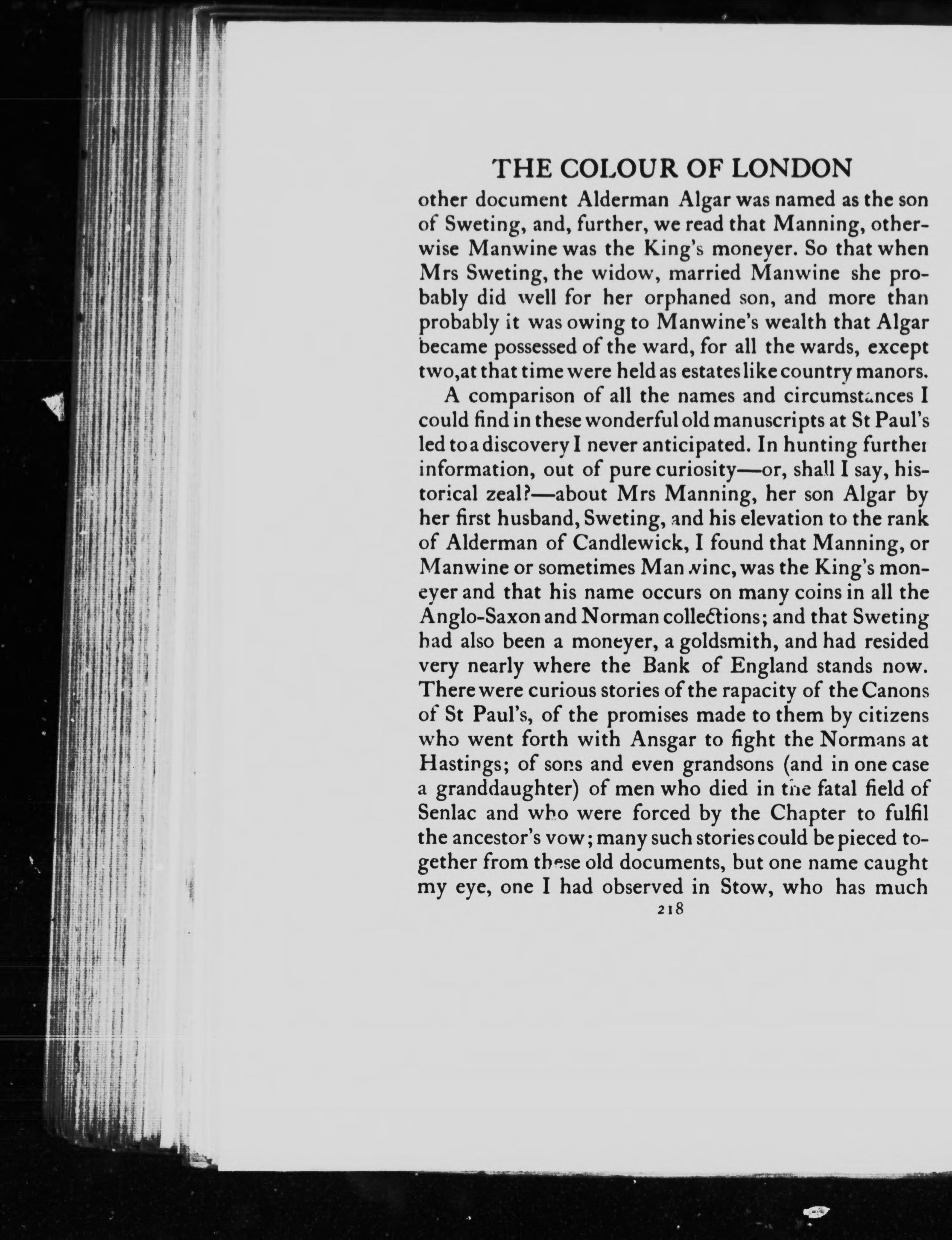 THE COLOUR OF LONDON

other document Alderman Algar was named as the son of Sweting, and, further, we read that Manning, otherwise Manwine was the King's moneyer. So that when Mrs Sweting, the widow, married Manwine she probably did well for her orphaned son, and more than probably it was owing to Manwine's wealth that Algar became possessed of the ward, for all the wards, except two,at that time were held as estates like country manors.

A comparison of all the names and circumstances I could find in these wonderful old manuscripts at St Paul's led to a discovery I never anticipated. In hunting further information, out of pure curiosity—or, shall I say, historical zeal?—about Mrs Manning, her son Algar by her first husband, Sweting, and his elevation to the rank of Alderman of Candlewick, I found that Manning, or Manwine or sometimes Manwinc, was the King's moneyer and that his name occurs on many coins in all the Anglo-Saxon and Norman collections; and that Sweting had also been a moneyer, a goldsmith, and had resided very nearly where the Bank of England stands now. There were curious stories of the rapacity of the Canons of St Paul's, of the promises made to them by citizens who went forth with Ansgar to fight the Normans at Hastings; of sons and even grandsons (and in one case a granddaughter) of men who died in the fatal field of Senlac and who were forced by the Chapter to fulfil the ancestor's vow; many such stories could be pieced together from these old documents, but one name caught my eye, one I had observed in Stow, who has much

218